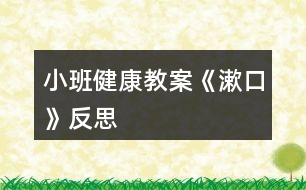 小班健康教案《漱口》反思